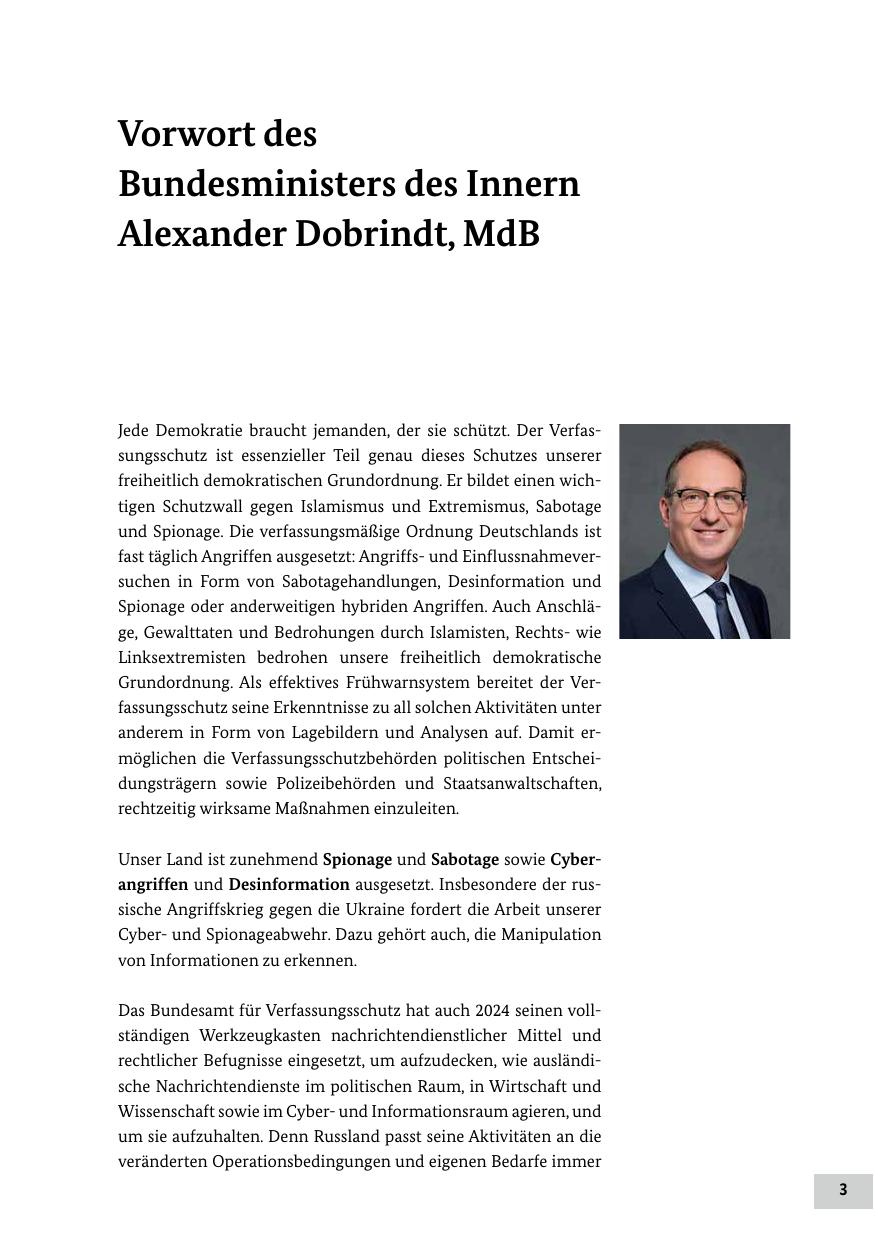 Vorwort des Bundesministers des Innern Alexander Dobrindt, MdB

Jede Demokratie braucht jemanden, der sie schützt. Der Verfassungsschutz ist essenzieller Teil genau dieses Schutzes unserer freiheitlich demokratischen Grundordnung. Er bildet einen wichtigen Schutzwall gegen Islamismus und Extremismus, Sabotage und Spionage. Die verfassungsmäßige Ordnung Deutschlands ist fast täglich Angriffen ausgesetzt: Angriffs- und Einflussnahmeversuchen in Form von Sabotagehandlungen, Desinformation und Spionage oder anderweitigen hybriden Angriffen. Auch Anschläge, Gewalttaten und Bedrohungen durch Islamisten, Rechts- wie Linksextremisten bedrohen unsere freiheitlich demokratische Grundordnung. Als effektives Frühwarnsystem bereitet der Verfassungsschutz seine Erkenntnisse zu all solchen Aktivitäten unter anderem in Form von Lagebildern und Analysen auf. Damit ermöglichen die Verfassungsschutzbehörden politischen Entscheidungsträgern sowie Polizeibehörden und Staatsanwaltschaften, rechtzeitig wirksame Maßnahmen einzuleiten.

Unser Land ist zunehmend Spionage und Sabotage sowie Cyberangriffen und Desinformation ausgesetzt. Insbesondere der russische Angriffskrieg gegen die Ukraine fordert die Arbeit unserer Cyber- und Spionageabwehr. Dazu gehört auch, die Manipulation von Informationen zu erkennen.

Das Bundesamt für Verfassungsschutz hat auch 2024 seinen vollständigen Werkzeugkasten nachrichtendienstlicher Mittel und rechtlicher Befugnisse eingesetzt, um aufzudecken, wie ausländische Nachrichtendienste im politischen Raum, in Wirtschaft und Wissenschaft sowie im Cyber- und Informationsraum agieren, und um sie aufzuhalten. Denn Russland passt seine Aktivitäten an die veränderten Operationsbedingungen und eigenen Bedarfe immer

3